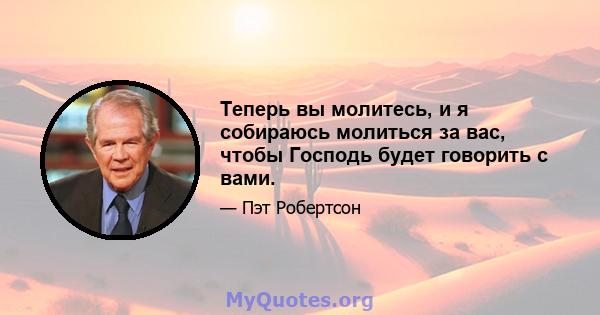 Теперь вы молитесь, и я собираюсь молиться за вас, чтобы Господь будет говорить с вами.

— Пэт Робертсон

MyQuotes.org